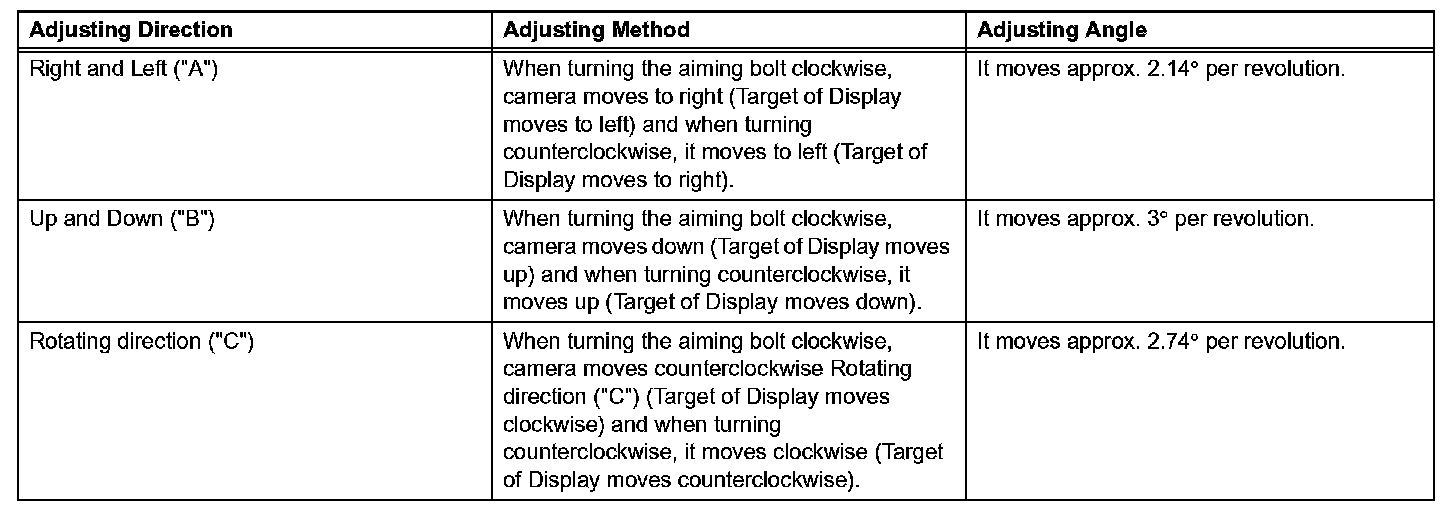 | Adjusting Direction | Adjusting Method | Adjusting Angle |
|---|---|---|
| Right and Left ("A") | When turning the aiming bolt clockwise, camera moves to right (Target of Display moves to left) and when turning counterclockwise, it moves to left (Target of Display moves to right). | It moves approx. 2.14° per revolution. |
| Up and Down ("B") | When turning the aiming bolt clockwise, camera moves down (Target of Display moves up) and when turning counterclockwise, it moves up (Target of Display moves down). | It moves approx. 3° per revolution. |
| Rotating direction ("C") | When turning the aiming bolt clockwise, camera moves counterclockwise Rotating direction ("C") (Target of Display moves clockwise) and when turning counterclockwise, it moves clockwise (Target of Display moves counterclockwise). | It moves approx. 2.74° per revolution. |